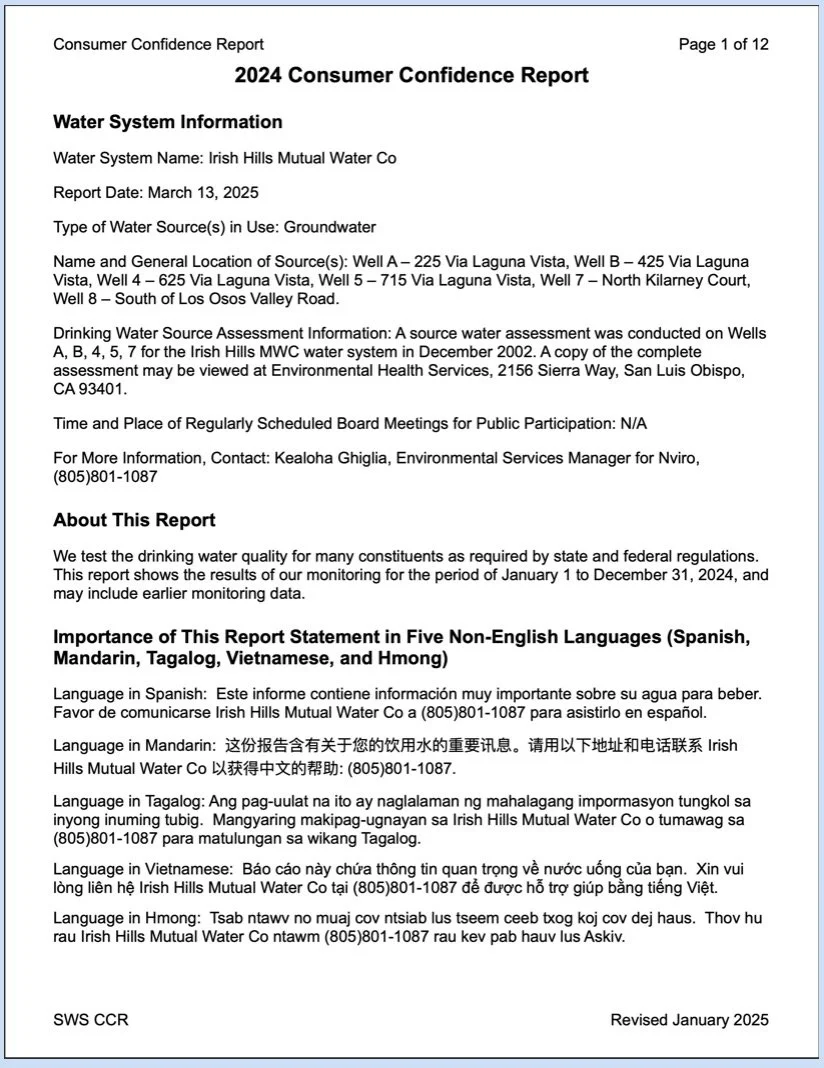 Consumer Confidence Report

Page 1 of 12

2024 Consumer Confidence Report

Water System Information

Water System Name: Irish Hills Mutual Water Co

Report Date: March 13, 2025

Type of Water Source(s) in Use: Groundwater

Name and General Location of Source(s): Well A – 225 Via Laguna Vista, Well B – 425 Via Laguna Vista, Well 4 – 625 Via Laguna Vista, Well 5 – 715 Via Laguna Vista, Well 7 – North Kilarney Court, Well 8 – South of Los Osos Valley Road.

Drinking Water Source Assessment Information: A source water assessment was conducted on Wells A, B, 4, 5, 7 for the Irish Hills MWC water system in December 2002. A copy of the complete assessment may be viewed at Environmental Health Services, 2156 Sierra Way, San Luis Obispo, CA 93401.

Time and Place of Regularly Scheduled Board Meetings for Public Participation: N/A

For More Information, Contact: Kealoha Ghiglia, Environmental Services Manager for Nviro, (805)801-1087

About This Report

We test the drinking water quality for many constituents as required by state and federal regulations. This report shows the results of our monitoring for the period of January 1 to December 31, 2024, and may include earlier monitoring data.

Importance of This Report Statement in Five Non-English Languages (Spanish, Mandarin, Tagalog, Vietnamese, and Hmong)

Language in Spanish: Este informe contiene información muy importante sobre su agua para beber. Favor de comunicarse Irish Hills Mutual Water Co a (805)801-1087 para asistirlo en español.

Language in Mandarin: 这份报告含有关于您的饮用水的重要讯息。请用以下地址和电话联系 Irish Hills Mutual Water Co 以获得中文的帮助: (805)801-1087.

Language in Tagalog: Ang pag-uulat na ito ay naglalaman ng mahalagang impormasyon tungkol sa inyong inuming tubig. Mangyaring makipag-ugnayan sa Irish Hills Mutual Water Co o tumawag sa (805)801-1087 para matulungan sa wikang Tagalog.

Language in Vietnamese: Báo cáo này chứa thông tin quan trọng về nước uống của bạn. Xin vui lòng liên hệ Irish Hills Mutual Water Co tại (805)801-1087 để được hỗ trợ giúp bằng tiếng Việt.

Language in Hmong: Tsab ntawv no muaj cov ntsiab lus tseem ceeb txog koj cov dej haus. Thov hu rau Irish Hills Mutual Water Co ntawm (805)801-1087 rau kev pab hauv lus Askiv.

SWS CCR

Revised January 2025